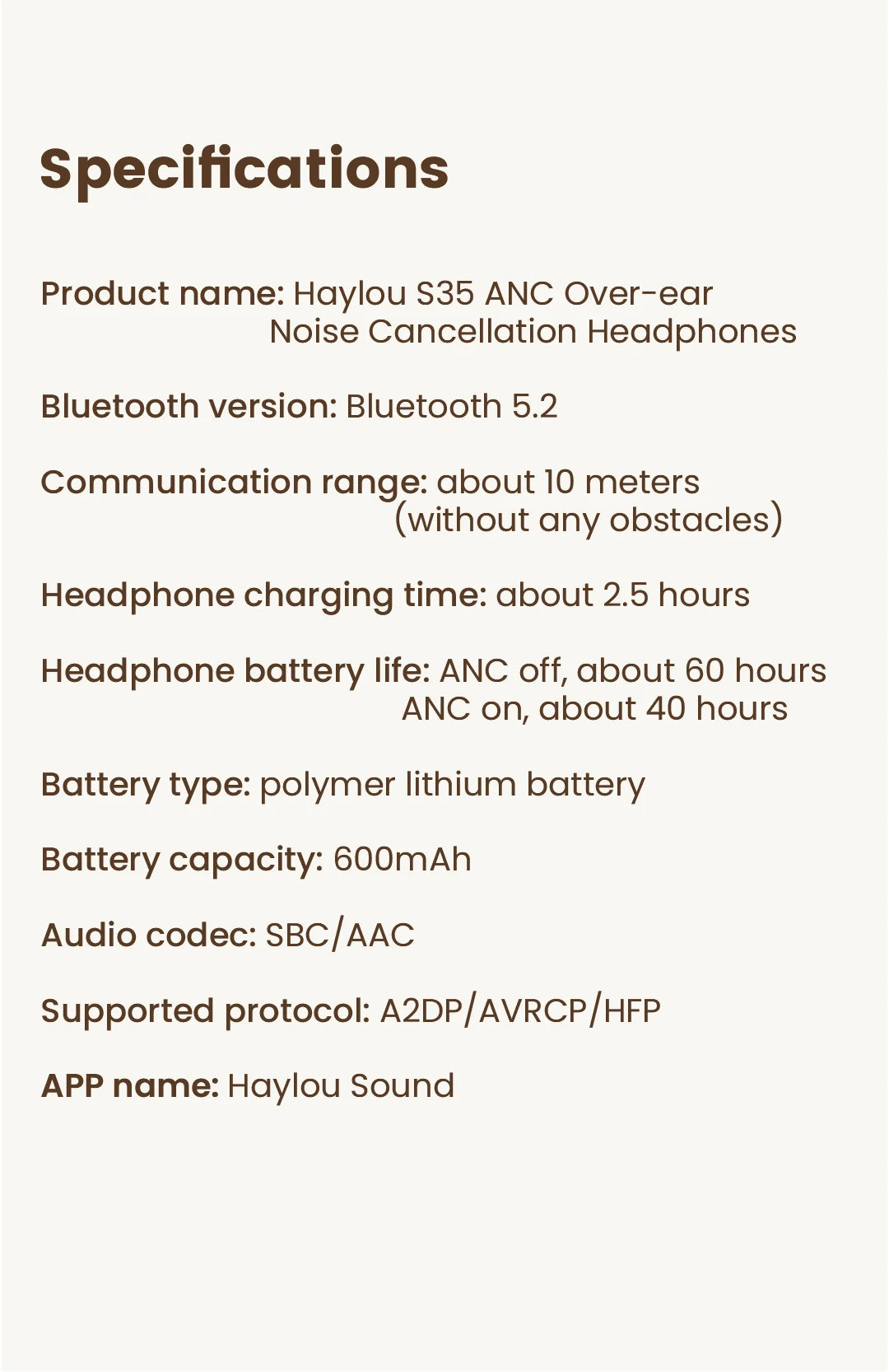 Specifications

Product name: Haylou S35 ANC Over-ear Noise Cancellation Headphones

Bluetooth version: Bluetooth 5.2

Communication range: about 10 meters (without any obstacles)

Headphone charging time: about 2.5 hours

Headphone battery life: ANC off, about 60 hours
ANC on, about 40 hours

Battery type: polymer lithium battery

Battery capacity: 600mAh

Audio codec: SBC/AAC

Supported protocol: A2DP/AVRCP/HFP

APP name: Haylou Sound